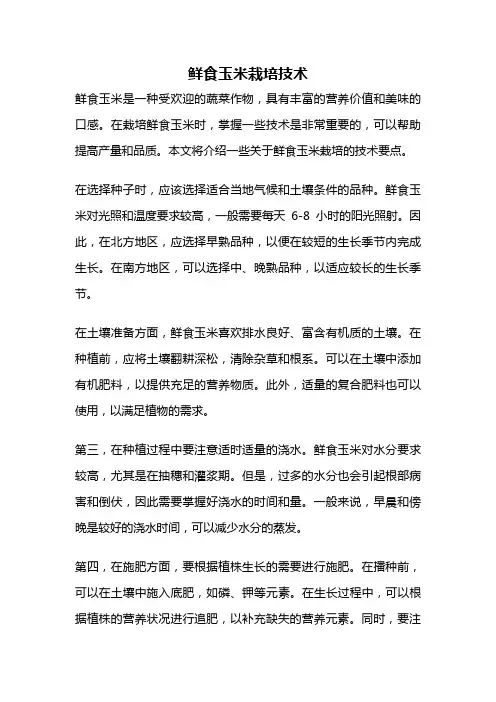 鲜食玉米栽培技术

鲜食玉米是一种受欢迎的蔬菜作物，具有丰富的营养价值和美味的口感。在栽培鲜食玉米时，掌握一些技术是非常重要的，可以帮助提高产量和品质。本文将介绍一些关于鲜食玉米栽培的技术要点。

在选择种子时，应该选择适合当地气候和土壤条件的品种。鲜食玉米对光照和温度要求较高，一般需要每天 6-8 小时的阳光照射。因此，在北方地区，应选择早熟品种，以便在较短的生长季节内完成生长。在南方地区，可以选择中、晚熟品种，以适应较长的生长季节。

在土壤准备方面，鲜食玉米喜欢排水良好、富含有机质的土壤。在种植前，应将土壤翻耕深松，清除杂草和根系。可以在土壤中添加有机肥料，以提供充足的营养物质。此外，适量的复合肥料也可以使用，以满足植物的需求。

第三，在种植过程中要注意适时适量的浇水。鲜食玉米对水分要求较高，尤其是在抽穗和灌浆期。但是，过多的水分也会引起根部病害和倒伏，因此需要掌握好浇水的时间和量。一般来说，早晨和傍晚是较好的浇水时间，可以减少水分的蒸发。

第四，在施肥方面，要根据植株生长的需要进行施肥。在播种前，可以在土壤中施入底肥，如磷、钾等元素。在生长过程中，可以根据植株的营养状况进行追肥，以补充缺失的营养元素。同时，要注